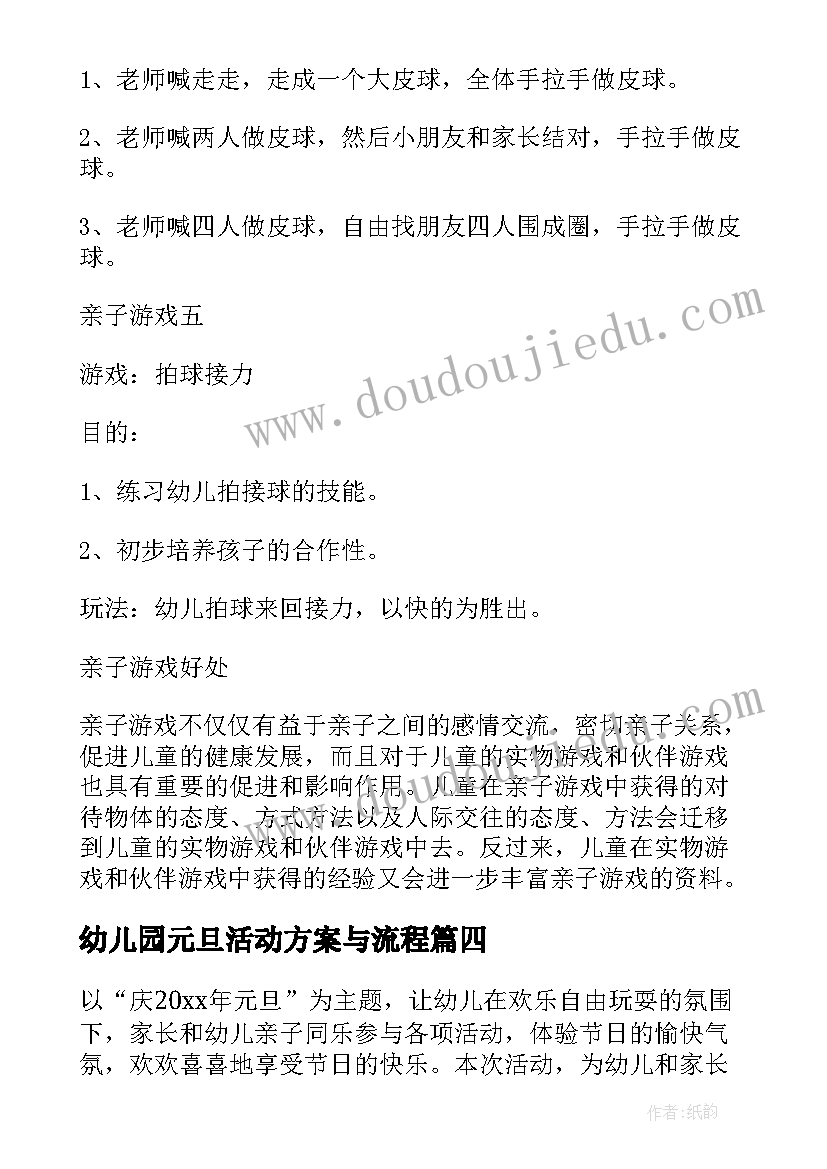 1、老师喊走走，走成一个大皮球，全体手拉手做皮球。

2、老师喊两人做皮球，然后小朋友和家长结对，手拉手做皮球。

3、老师喊四人做皮球，自由找朋友四人围成圈，手拉手做皮球。

亲子游戏五

游戏：拍球接力

目的：

1、练习幼儿拍接球的技能。

2、初步培养孩子的合作性。

玩法：幼儿拍球来回接力，以快的为胜出。

亲子游戏好处

亲子游戏不仅仅有益于亲子之间的感情交流，密切亲子关系，促进儿童的健康发展，而且对于儿童的实物游戏和伙伴游戏也具有重要的促进和影响作用。儿童在亲子游戏中获得的对待物体的态度、方式方法以及人际交往的态度、方法会迁移到儿童的实物游戏和伙伴游戏中去。反过来，儿童在实物游戏和伙伴游戏中获得的经验又会进一步丰富亲子游戏的资料。

幼儿园元旦活动方案与流程篇四

以“庆20xx年元旦”为主题，让幼儿在欢乐自由玩耍的氛围下，家长和幼儿亲子同乐参与各项活动，体验节日的愉快气氛，欢欢喜喜地享受节日的快乐。本次活动，为幼儿和家长

www.doudoujiedu.com

作者:纸韵